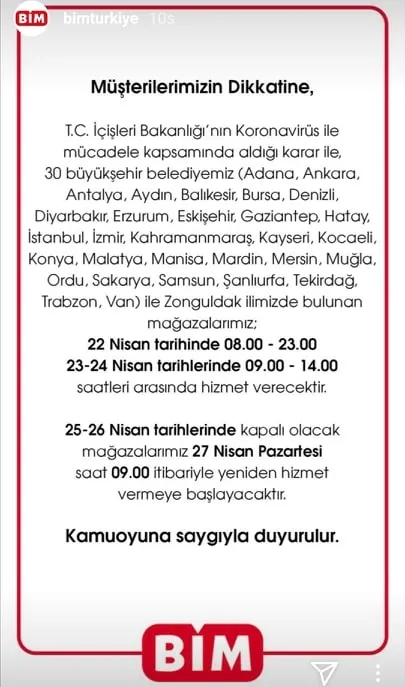 BİM bimturkiye 10s

Müşterilerimizin Dikkatine,

T.C. İçişleri Bakanlığı'nın Koronavirüs ile mücadele kapsamında aldığı karar ile, 30 büyükşehir belediyemiz (Adana, Ankara, Antalya, Aydın, Balıkesir, Bursa, Denizli, Diyarbakır, Erzurum, Eskişehir, Gaziantep, Hatay, İstanbul, İzmir, Kahramanmaraş, Kayseri, Kocaeli, Konya, Malatya, Manisa, Mardin, Mersin, Muğla, Ordu, Sakarya, Samsun, Şanlıurfa, Tekirdağ, Trabzon, Van) ile Zonguldak ilimizde bulunan mağazalarımız;
22 Nisan tarihinde 08.00 - 23.00
23-24 Nisan tarihlerinde 09.00 - 14.00
saatleri arasında hizmet verecektir.

25-26 Nisan tarihlerinde kapalı olacak mağazalarımız 27 Nisan Pazartesi saat 09.00 itibariyle yeniden hizmet vermeye başlayacaktır.

Kamuoyuna saygıyla duyurulur.

BİM